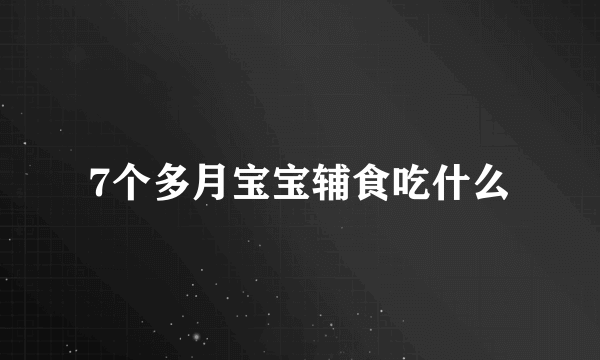 7个多月宝宝辅食吃什么